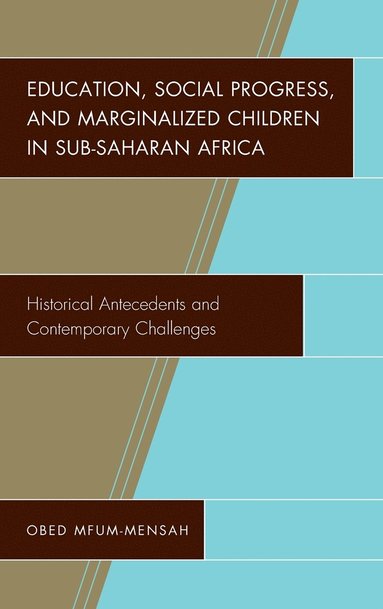 EDUCATION, SOCIAL PROGRESS, AND MARGINALIZED CHILDREN IN SUB-SAHARAN AFRICA

Historical Antecedents and Contemporary Challenges

OBED MFUM-MENSAH